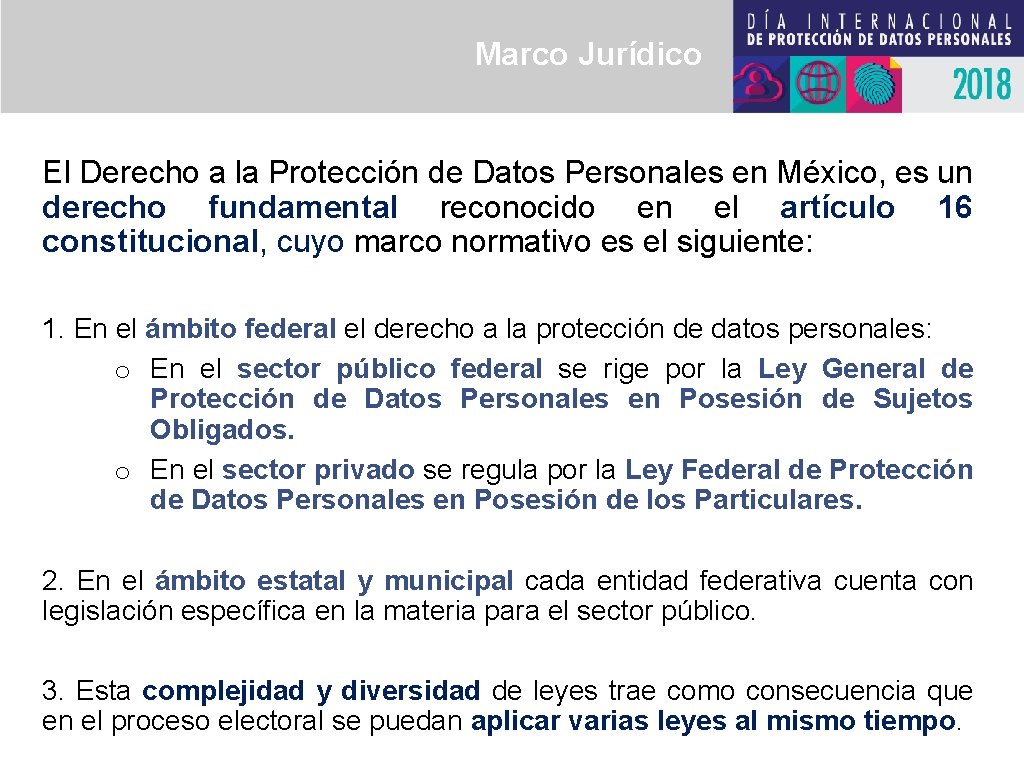 Marco Jurídico

DÍA INTERNACIONAL DE PROTECCIÓN DE DATOS PERSONALES 2018

El Derecho a la Protección de Datos Personales en México, es un derecho fundamental reconocido en el artículo 16 constitucional, cuyo marco normativo es el siguiente:

1. En el ámbito federal el derecho a la protección de datos personales:
o En el sector público federal se rige por la Ley General de Protección de Datos Personales en Posesión de Sujetos Obligados.
o En el sector privado se regula por la Ley Federal de Protección de Datos Personales en Posesión de los Particulares.

2. En el ámbito estatal y municipal cada entidad federativa cuenta con legislación específica en la materia para el sector público.

3. Esta complejidad y diversidad de leyes trae como consecuencia que en el proceso electoral se puedan aplicar varias leyes al mismo tiempo.